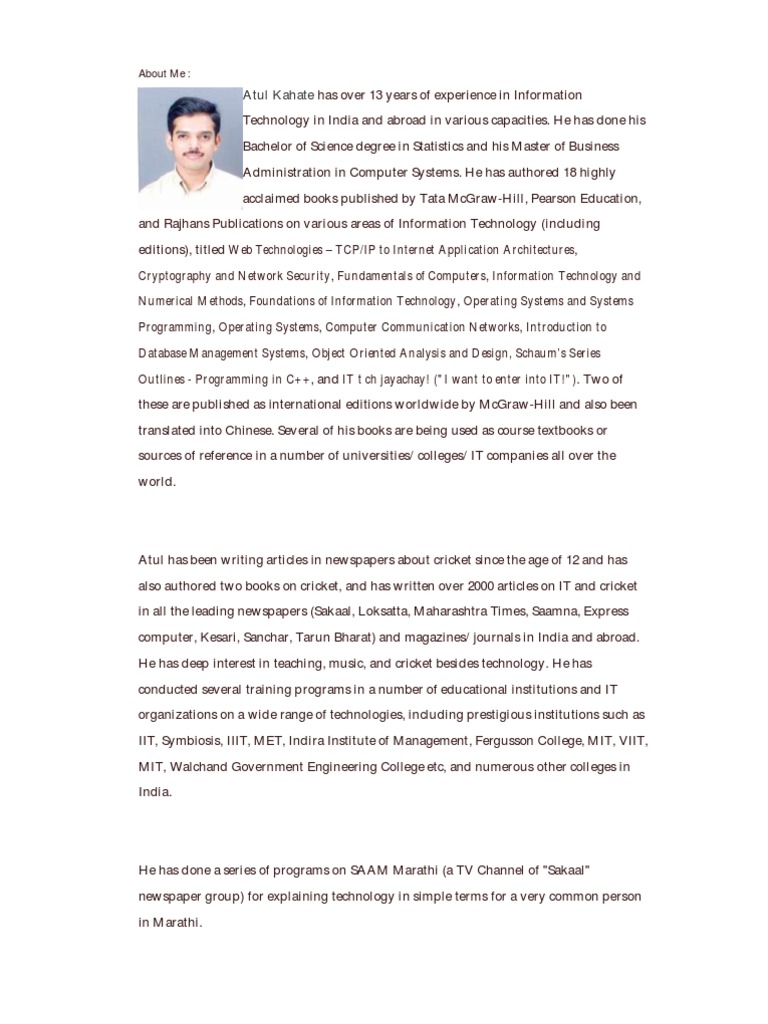 About Me :

Atul Kahate has over 13 years of experience in Information Technology in India and abroad in various capacities. He has done his Bachelor of Science degree in Statistics and his Master of Business Administration in Computer Systems. He has authored 18 highly acclaimed books published by Tata McGraw-Hill, Pearson Education, and Rajhans Publications on various areas of Information Technology (including editions), titled Web Technologies – TCP/IP to Internet Application Architectures, Cryptography and Network Security, Fundamentals of Computers, Information Technology and Numerical Methods, Foundations of Information Technology, Operating Systems and Systems Programming, Operating Systems, Computer Communication Networks, Introduction to Database Management Systems, Object Oriented Analysis and Design, Schaum's Series Outlines - Programming in C++, and IT t ch jayachay! ("I want to enter into IT!"). Two of these are published as international editions worldwide by McGraw-Hill and also been translated into Chinese. Several of his books are being used as course textbooks or sources of reference in a number of universities/ colleges/ IT companies all over the world.

Atul has been writing articles in newspapers about cricket since the age of 12 and has also authored two books on cricket, and has written over 2000 articles on IT and cricket in all the leading newspapers (Sakaal, Loksatta, Maharashtra Times, Saamna, Express computer, Kesari, Sanchar, Tarun Bharat) and magazines/ journals in India and abroad. He has deep interest in teaching, music, and cricket besides technology. He has conducted several training programs in a number of educational institutions and IT organizations on a wide range of technologies, including prestigious institutions such as IIT, Symbiosis, IIIT, MET, Indira Institute of Management, Fergusson College, MIT, VIIT, MIT, Walchand Government Engineering College etc, and numerous other colleges in India.

He has done a series of programs on SAAM Marathi (a TV Channel of "Sakaal" newspaper group) for explaining technology in simple terms for a very common person in Marathi.